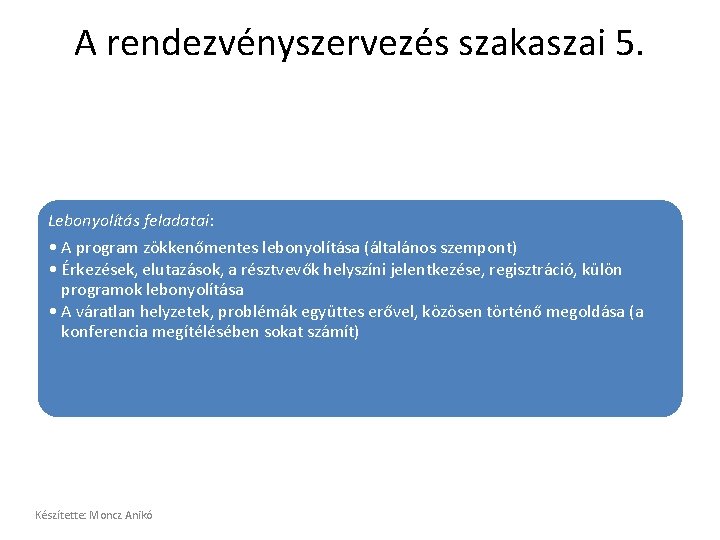 A rendezvényszervezés szakaszai 5.

Lebonyolítás feladatai:

• A program zökkenőmentes lebonyolítása (általános szempont)
• Érkezések, elutazások, a résztvevők helyszíni jelentkezése, regisztráció, külön programok lebonyolítása
• A váratlan helyzetek, problémák együttes erővel, közösen történő megoldása (a konferencia megítélésében sokat számít)

Készítette: Moncz Anikó